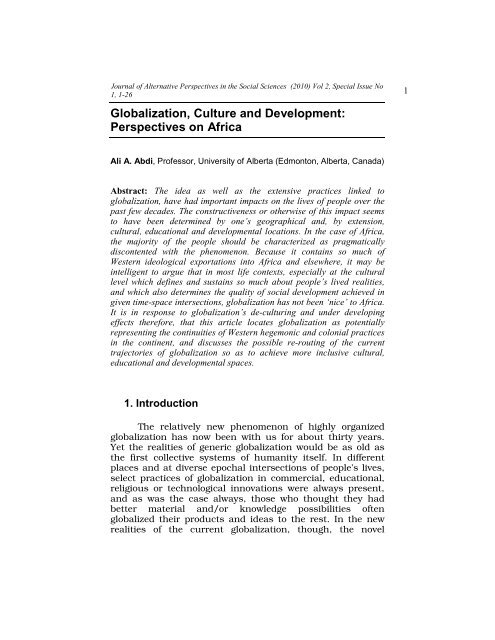 Journal of Alternative Perspectives in the Social Sciences (2010) Vol 2, Special Issue No 1, 1-26

1

Globalization, Culture and Development: Perspectives on Africa

Ali A. Abdi, Professor, University of Alberta (Edmonton, Alberta, Canada)

Abstract: The idea as well as the extensive practices linked to globalization, have had important impacts on the lives of people over the past few decades. The constructiveness or otherwise of this impact seems to have been determined by one's geographical and, by extension, cultural, educational and developmental locations. In the case of Africa, the majority of the people should be characterized as pragmatically discontented with the phenomenon. Because it contains so much of Western ideological exportations into Africa and elsewhere, it may be intelligent to argue that in most life contexts, especially at the cultural level which defines and sustains so much about people's lived realities, and which also determines the quality of social development achieved in given time-space intersections, globalization has not been 'nice' to Africa. It is in response to globalization's de-culturing and under developing effects therefore, that this article locates globalization as potentially representing the continuities of Western hegemonic and colonial practices in the continent, and discusses the possible re-routing of the current trajectories of globalization so as to achieve more inclusive cultural, educational and developmental spaces.

1. Introduction

The relatively new phenomenon of highly organized globalization has now been with us for about thirty years. Yet the realities of generic globalization would be as old as the first collective systems of humanity itself. In different places and at diverse epochal intersections of people's lives, select practices of globalization in commercial, educational, religious or technological innovations were always present, and as was the case always, those who thought they had better material and/or knowledge possibilities often globalized their products and ideas to the rest. In the new realities of the current globalization, though, the novel